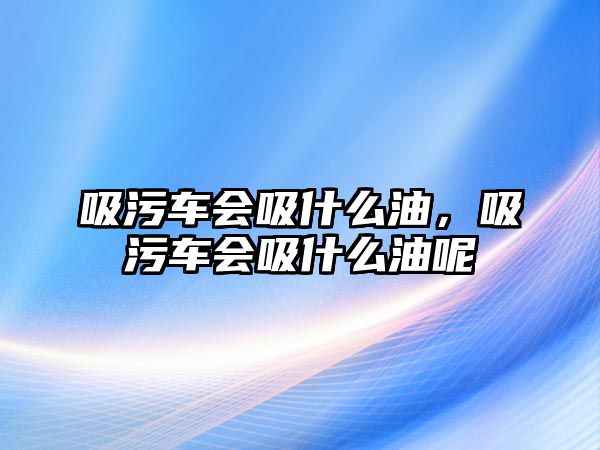 吸污车会吸什么油，吸污车会吸什么油呢